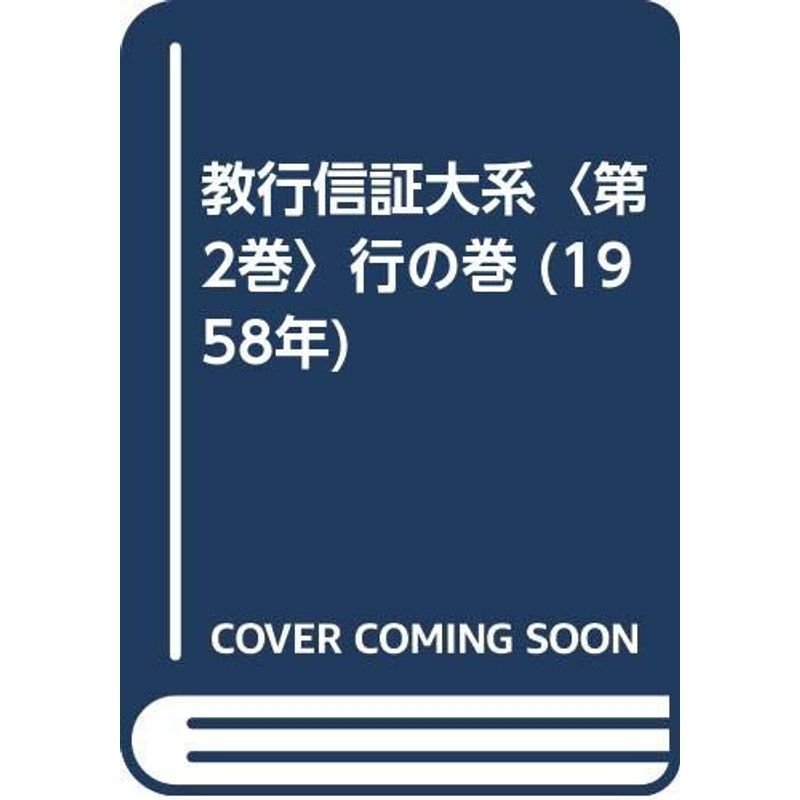 教行信証大系〈第2巻〉行の巻 (1958年)

COVER COMING SOON